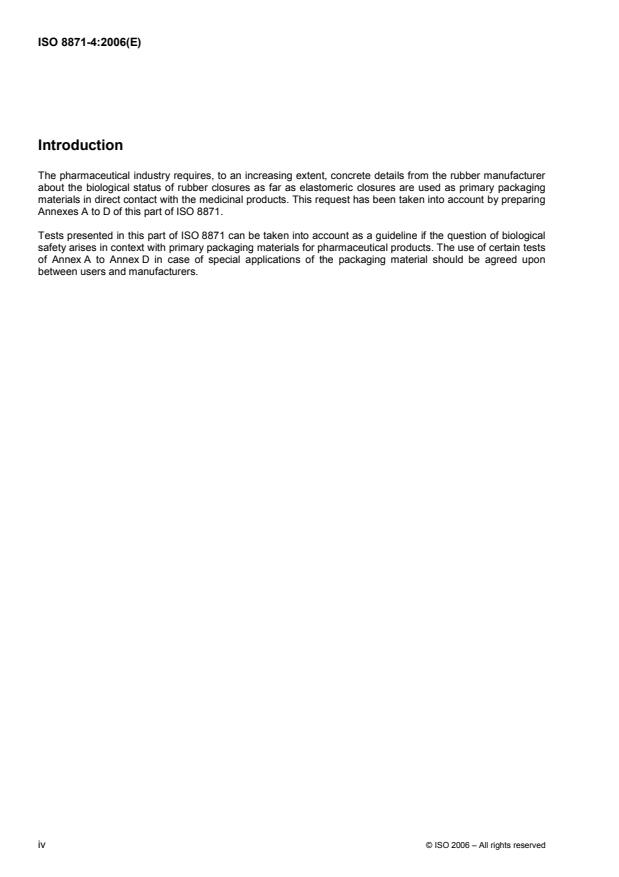 ISO 8871-4:2006(E)

Introduction

The pharmaceutical industry requires, to an increasing extent, concrete details from the rubber manufacturer about the biological status of rubber closures as far as elastomeric closures are used as primary packaging materials in direct contact with the medicinal products. This request has been taken into account by preparing Annexes A to D of this part of ISO 8871.

Tests presented in this part of ISO 8871 can be taken into account as a guideline if the question of biological safety arises in context with primary packaging materials for pharmaceutical products. The use of certain tests of Annex A to Annex D in case of special applications of the packaging material should be agreed upon between users and manufacturers.

iv

© ISO 2006 – All rights reserved